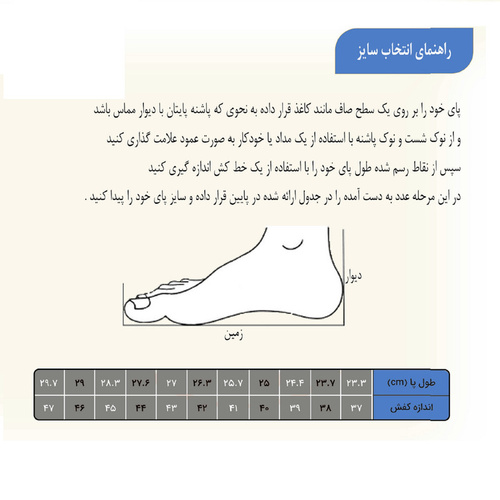 راهنمای انتخاب سایز

پای خود را بر روی یک سطح صاف مانند کاغذ قرار داده به نحوی که پاشنه پایتان با دیوار مماس باشد
و از نوک شست و نوک پاشنه با استفاده از یک مداد یا خودکار به صورت عمود علامت گذاری کنید
سپس از نقاط رسم شده طول پای خود را با استفاده از یک خط کش اندازه گیری کنید
در این مرحله عدد به دست آمده را در جدول ارائه شده در پایین قرار داده و سایز پای خود را پیدا کنید .

دیوار
زمین

| طول پا (cm) | ۲۳.۳ | ۲۳.۷ | ۲۴.۴ | ۲۵ | ۲۵.۷ | ۲۶.۳ | ۲۷ | ۲۷.۶ | ۲۸.۳ | ۲۹ | ۲۹.۷ |
|---|---|---|---|---|---|---|---|---|---|---|---|
| اندازه کفش | ۳۷ | ۳۸ | ۳۹ | ۴۰ | ۴۱ | ۴۲ | ۴۳ | ۴۴ | ۴۵ | ۴۶ | ۴۷ |